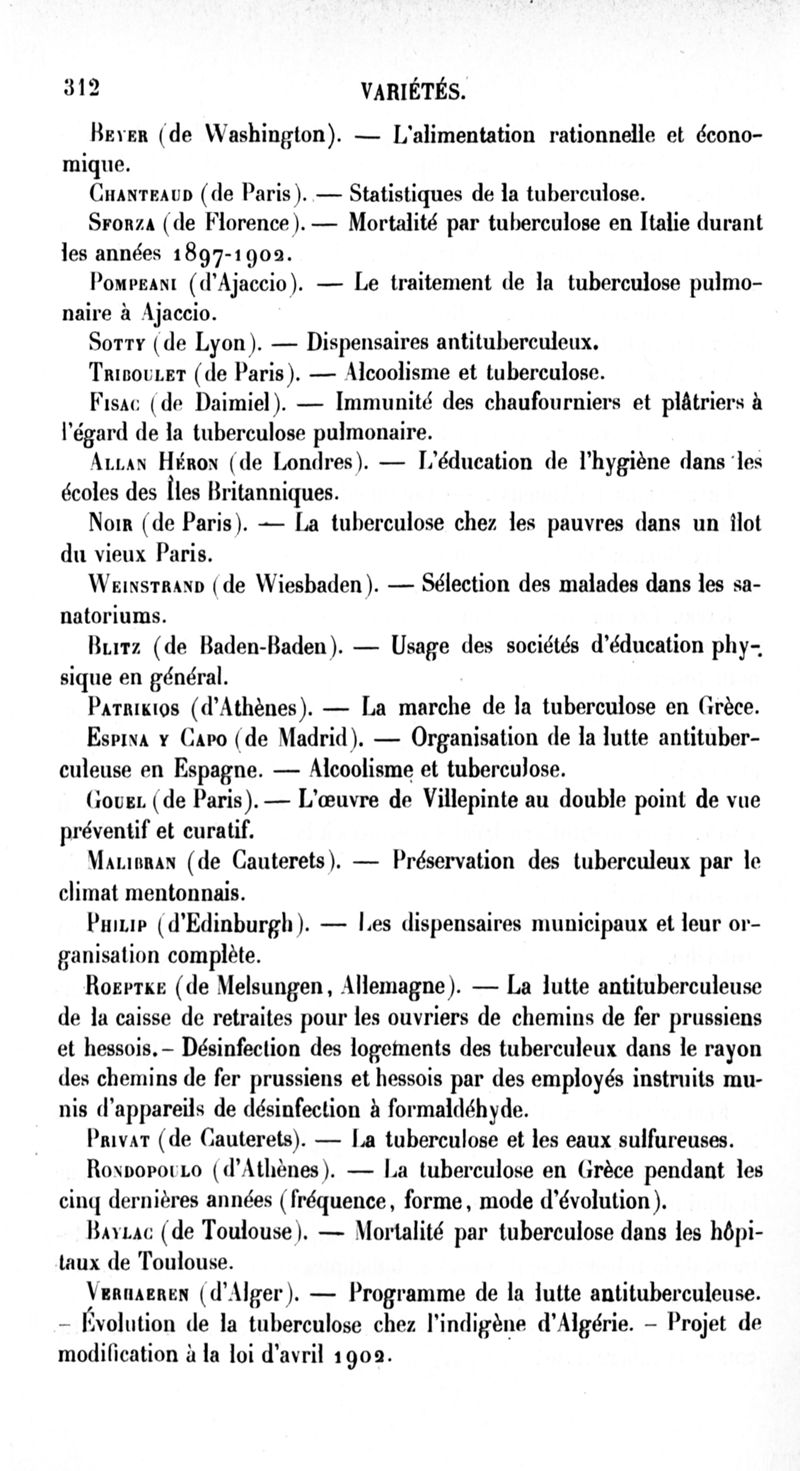 312 VARIÉTÉS.

Beyer (de Washington). — L'alimentation rationnelle et économique.

Chanteaud (de Paris). — Statistiques de la tuberculose.

Sforza (de Florence). — Mortalité par tuberculose en Italie durant les années 1897-1902.

Pompeani (d'Ajaccio). — Le traitement de la tuberculose pulmonaire à Ajaccio.

Sotty (de Lyon). — Dispensaires antituberculeux.

Triboulet (de Paris). — Alcoolisme et tuberculose.

Fisac (de Daimiel). — Immunité des chaufourniers et plâtriers à l'égard de la tuberculose pulmonaire.

Allan Héron (de Londres). — L'éducation de l'hygiène dans les écoles des Îles Britanniques.

Noir (de Paris). — La tuberculose chez les pauvres dans un îlot du vieux Paris.

Weinstrand (de Wiesbaden). — Sélection des malades dans les sanatoriums.

Blitz (de Baden-Baden). — Usage des sociétés d'éducation physique en général.

Patrikios (d'Athènes). — La marche de la tuberculose en Grèce.

Espina y Capo (de Madrid). — Organisation de la lutte antituberculeuse en Espagne. — Alcoolisme et tuberculose.

Gouel (de Paris). — L'œuvre de Villepinte au double point de vue préventif et curatif.

Malibran (de Cauterets). — Préservation des tuberculeux par le climat mentonnais.

Philip (d'Edinburgh). — Les dispensaires municipaux et leur organisation complète.

Roeptke (de Melsungen, Allemagne). — La lutte antituberculeuse de la caisse de retraites pour les ouvriers de chemins de fer prussiens et hessois. – Désinfection des logements des tuberculeux dans le rayon des chemins de fer prussiens et hessois par des employés instruits munis d'appareils de désinfection à formaldéhyde.

Privat (de Cauterets). — La tuberculose et les eaux sulfureuses.

Rondopoulo (d'Athènes). — La tuberculose en Grèce pendant les cinq dernières années (fréquence, forme, mode d'évolution).

Baylac (de Toulouse). — Mortalité par tuberculose dans les hôpitaux de Toulouse.

Verhaeren (d'Alger). — Programme de la lutte antituberculeuse. – Évolution de la tuberculose chez l'indigène d'Algérie. – Projet de modification à la loi d'avril 1902.